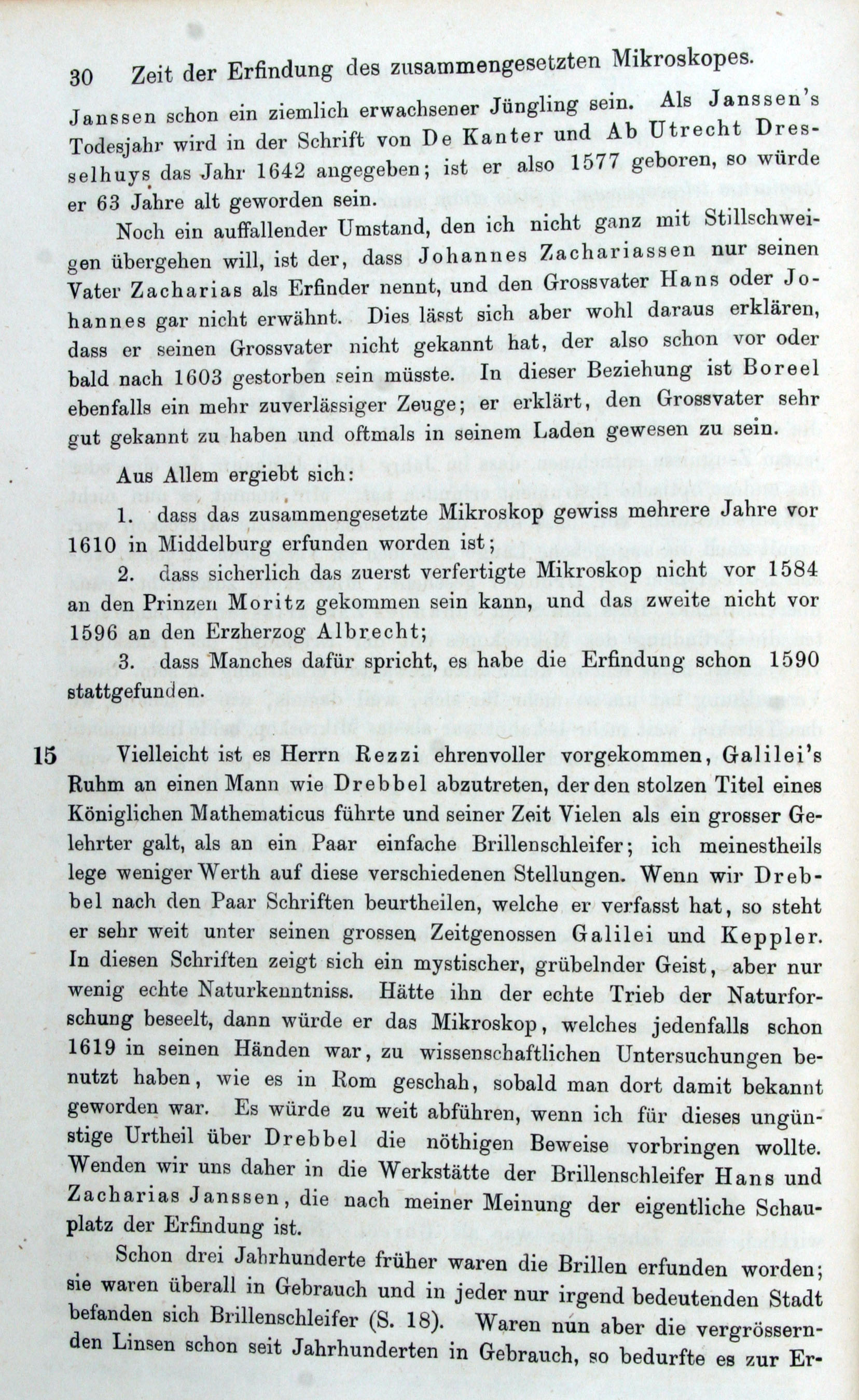 30 Zeit der Erfindung des zusammengesetzten Mikroskopes.

Janssen schon ein ziemlich erwachsener Jüngling sein. Als Janssen's Todesjahr wird in der Schrift von De Kanter und Ab Utrecht Dresselhuys das Jahr 1642 angegeben; ist er also 1577 geboren, so würde er 63 Jahre alt geworden sein.

Noch ein auffallender Umstand, den ich nicht ganz mit Stillschweigen übergehen will, ist der, dass Johannes Zachariassen nur seinen Vater Zacharias als Erfinder nennt, und den Grossvater Hans oder Johannes gar nicht erwähnt. Dies lässt sich aber wohl daraus erklären, dass er seinen Grossvater nicht gekannt hat, der also schon vor oder bald nach 1603 gestorben sein müsste. In dieser Beziehung ist Boreel ebenfalls ein mehr zuverlässiger Zeuge; er erklärt, den Grossvater sehr gut gekannt zu haben und oftmals in seinem Laden gewesen zu sein.

Aus Allem ergiebt sich:

1. dass das zusammengesetzte Mikroskop gewiss mehrere Jahre vor 1610 in Middelburg erfunden worden ist;

2. dass sicherlich das zuerst verfertigte Mikroskop nicht vor 1584 an den Prinzen Moritz gekommen sein kann, und das zweite nicht vor 1596 an den Erzherzog Albrecht;

3. dass Manches dafür spricht, es habe die Erfindung schon 1590 stattgefunden.

15 Vielleicht ist es Herrn Rezzi ehrenvoller vorgekommen, Galilei's Ruhm an einen Mann wie Drebbel abzutreten, der den stolzen Titel eines Königlichen Mathematicus führte und seiner Zeit Vielen als ein grosser Gelehrter galt, als an ein Paar einfache Brillenschleifer; ich meinestheils lege weniger Werth auf diese verschiedenen Stellungen. Wenn wir Drebbel nach den Paar Schriften beurtheilen, welche er verfasst hat, so steht er sehr weit unter seinen grossen Zeitgenossen Galilei und Keppler. In diesen Schriften zeigt sich ein mystischer, grübelnder Geist, aber nur wenig echte Naturkenntniss. Hätte ihn der echte Trieb der Naturforschung beseelt, dann würde er das Mikroskop, welches jedenfalls schon 1619 in seinen Händen war, zu wissenschaftlichen Untersuchungen benutzt haben, wie es in Rom geschah, sobald man dort damit bekannt geworden war. Es würde zu weit abführen, wenn ich für dieses ungünstige Urtheil über Drebbel die nöthigen Beweise vorbringen wollte. Wenden wir uns daher in die Werkstätte der Brillenschleifer Hans und Zacharias Janssen, die nach meiner Meinung der eigentliche Schauplatz der Erfindung ist.

Schon drei Jahrhunderte früher waren die Brillen erfunden worden; sie waren überall in Gebrauch und in jeder nur irgend bedeutenden Stadt befanden sich Brillenschleifer (S. 18). Waren nun aber die vergrössernden Linsen schon seit Jahrhunderten in Gebrauch, so bedurfte es zur Er-